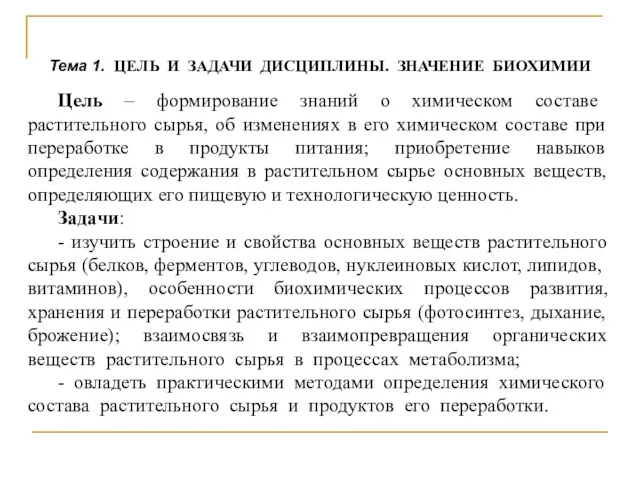 Тема 1. ЦЕЛЬ И ЗАДАЧИ ДИСЦИПЛИНЫ. ЗНАЧЕНИЕ БИОХИМИИ

Цель – формирование знаний о химическом составе растительного сырья, об изменениях в его химическом составе при переработке в продукты питания; приобретение навыков определения содержания в растительном сырье основных веществ, определяющих его пищевую и технологическую ценность.

Задачи:

- изучить строение и свойства основных веществ растительного сырья (белков, ферментов, углеводов, нуклеиновых кислот, липидов, витаминов), особенности биохимических процессов развития, хранения и переработки растительного сырья (фотосинтез, дыхание, брожение); взаимосвязь и взаимопревращения органических веществ растительного сырья в процессах метаболизма;

- овладеть практическими методами определения химического состава растительного сырья и продуктов его переработки.